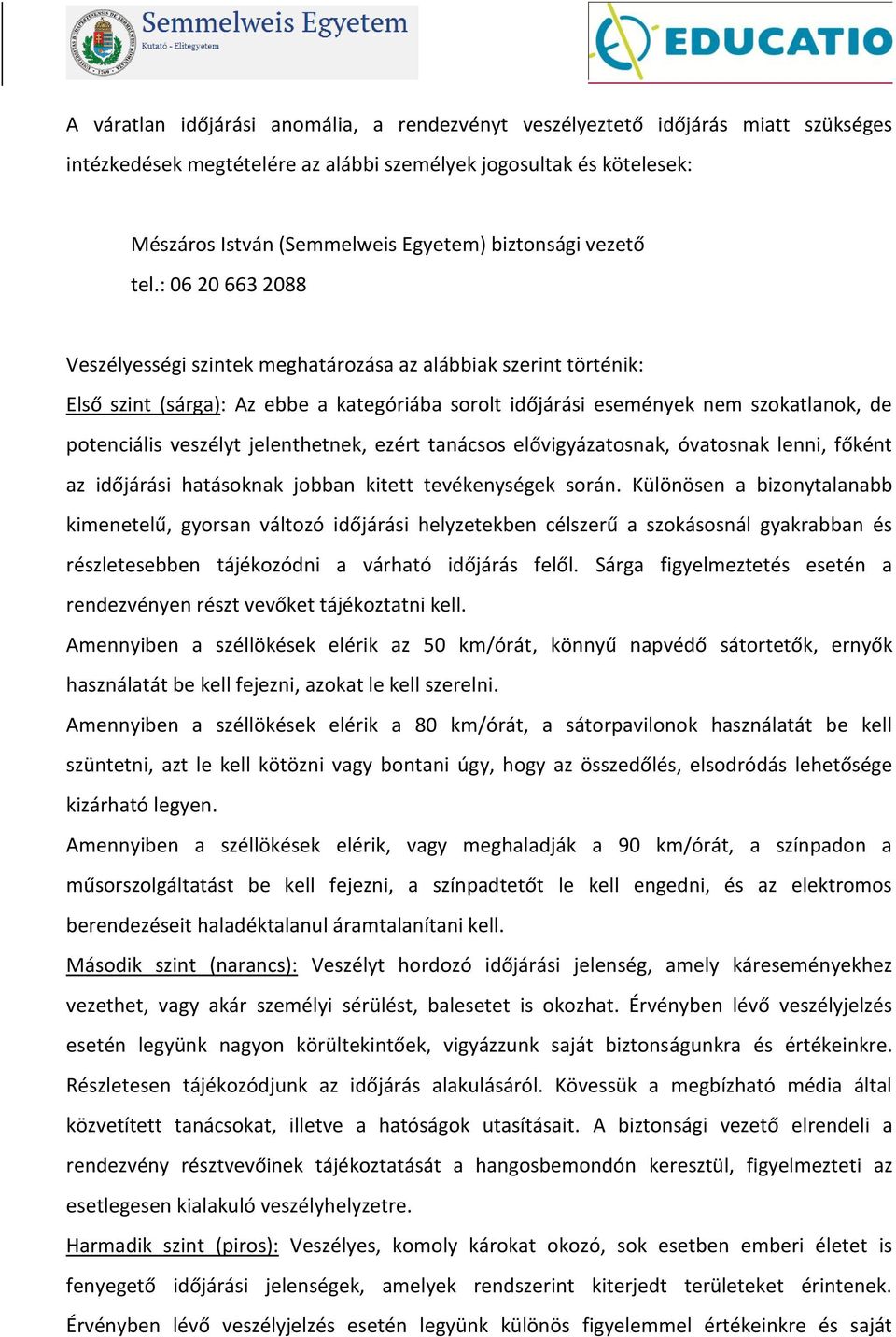 Semmelweis Egyetem
Kutató - Elitegyetem

EDUCATIO

A váratlan időjárási anomália, a rendezvényt veszélyeztető időjárás miatt szükséges intézkedések megtételére az alábbi személyek jogosultak és kötelesek:

Mészáros István (Semmelweis Egyetem) biztonsági vezető
tel.: 06 20 663 2088

Veszélyességi szintek meghatározása az alábbiak szerint történik:
Első szint (sárga): Az ebbe a kategóriába sorolt időjárási események nem szokatlanok, de potenciális veszélyt jelenthetnek, ezért tanácsos elővigyázatosnak, óvatosnak lenni, főként az időjárási hatásoknak jobban kitett tevékenységek során. Különösen a bizonytalanabb kimenetelű, gyorsan változó időjárási helyzetekben célszerű a szokásosnál gyakrabban és részletesebben tájékozódni a várható időjárás felől. Sárga figyelmeztetés esetén a rendezvényen részt vevőket tájékoztatni kell.
Amennyiben a széllökések elérik az 50 km/órát, könnyű napvédő sátortetők, ernyők használatát be kell fejezni, azokat le kell szerelni.
Amennyiben a széllökések elérik a 80 km/órát, a sátorpavilonok használatát be kell szüntetni, azt le kell kötözni vagy bontani úgy, hogy az összedőlés, elsodródás lehetősége kizárható legyen.
Amennyiben a széllökések elérik, vagy meghaladják a 90 km/órát, a színpadon a műsorszolgáltatást be kell fejezni, a színpadtetőt le kell engedni, és az elektromos berendezéseit haladéktalanul áramtalanítani kell.
Második szint (narancs): Veszélyt hordozó időjárási jelenség, amely káreseményekhez vezethet, vagy akár személyi sérülést, balesetet is okozhat. Érvényben lévő veszélyjelzés esetén legyünk nagyon körültekintőek, vigyázzunk saját biztonságunkra és értékeinkre. Részletesen tájékozódjunk az időjárás alakulásáról. Kövessük a megbízható média által közvetített tanácsokat, illetve a hatóságok utasításait. A biztonsági vezető elrendeli a rendezvény résztvevőinek tájékoztatását a hangosbemondón keresztül, figyelmezteti az esetlegesen kialakuló veszélyhelyzetre.
Harmadik szint (piros): Veszélyes, komoly károkat okozó, sok esetben emberi életet is fenyegető időjárási jelenségek, amelyek rendszerint kiterjedt területeket érintenek. Érvényben lévő veszélyjelzés esetén legyünk különös figyelemmel értékeinkre és saját